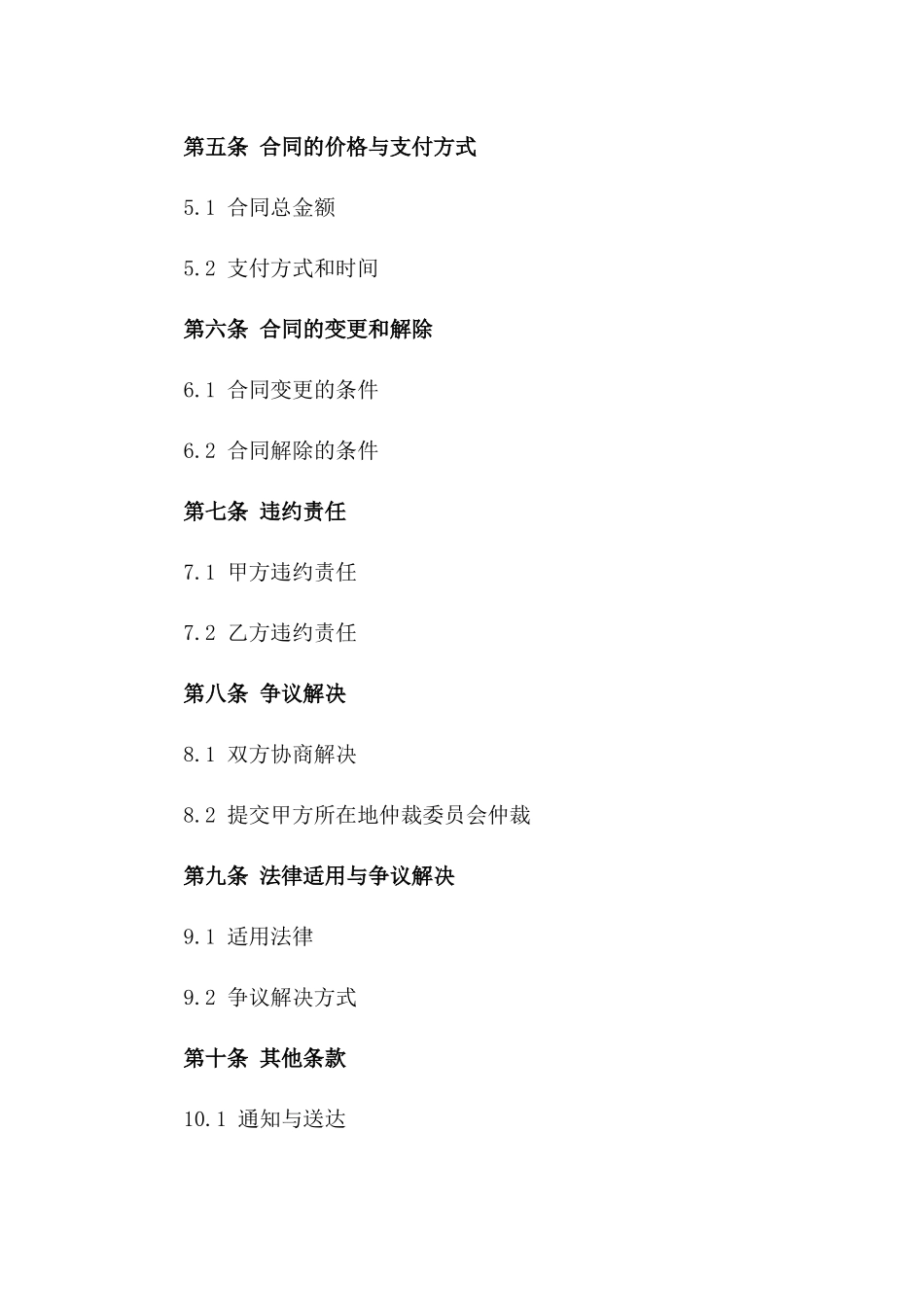 第五条 合同的价格与支付方式

5.1 合同总金额

5.2 支付方式和时间

第六条 合同的变更和解除

6.1 合同变更的条件

6.2 合同解除的条件

第七条 违约责任

7.1 甲方违约责任

7.2 乙方违约责任

第八条 争议解决

8.1 双方协商解决

8.2 提交甲方所在地仲裁委员会仲裁

第九条 法律适用与争议解决

9.1 适用法律

9.2 争议解决方式

第十条 其他条款

10.1 通知与送达